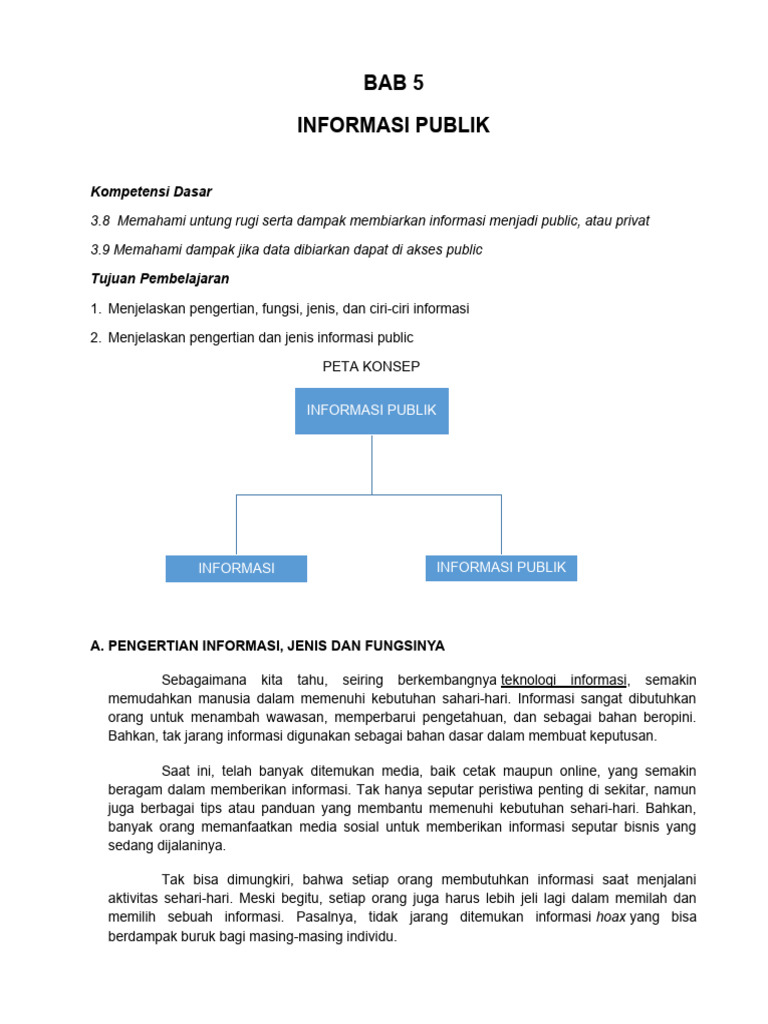 BAB 5

INFORMASI PUBLIK

Kompetensi Dasar

3.8 Memahami untung rugi serta dampak membiarkan informasi menjadi public, atau privat

3.9 Memahami dampak jika data dibiarkan dapat di akses public

Tujuan Pembelajaran

1. Menjelaskan pengertian, fungsi, jenis, dan ciri-ciri informasi

2. Menjelaskan pengertian dan jenis informasi public

PETA KONSEP

INFORMASI PUBLIK

INFORMASI

INFORMASI PUBLIK

A. PENGERTIAN INFORMASI, JENIS DAN FUNGSINYA

Sebagaimana kita tahu, seiring berkembangnya teknologi informasi, semakin memudahkan manusia dalam memenuhi kebutuhan sahari-hari. Informasi sangat dibutuhkan orang untuk menambah wawasan, memperbarui pengetahuan, dan sebagai bahan beropini. Bahkan, tak jarang informasi digunakan sebagai bahan dasar dalam membuat keputusan.

Saat ini, telah banyak ditemukan media, baik cetak maupun online, yang semakin beragam dalam memberikan informasi. Tak hanya seputar peristiwa penting di sekitar, namun juga berbagai tips atau panduan yang membantu memenuhi kebutuhan sehari-hari. Bahkan, banyak orang memanfaatkan media sosial untuk memberikan informasi seputar bisnis yang sedang dijalaninya.

Tak bisa dimungkiri, bahwa setiap orang membutuhkan informasi saat menjalani aktivitas sehari-hari. Meski begitu, setiap orang juga harus lebih jeli lagi dalam memilah dan memilih sebuah informasi. Pasalnya, tidak jarang ditemukan informasi hoax yang bisa berdampak buruk bagi masing-masing individu.